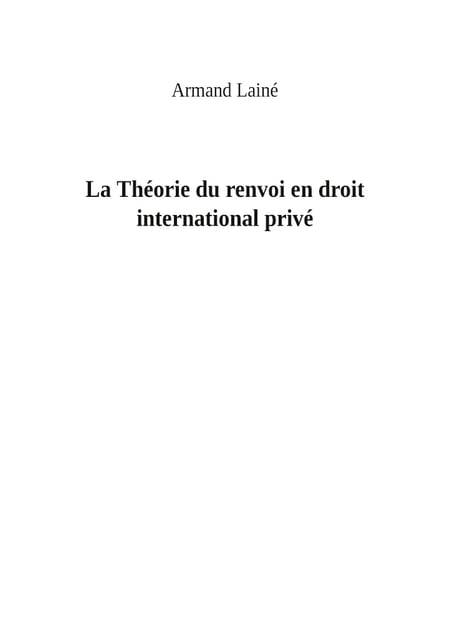 Armand Lainé

La Théorie du renvoi en droit international privé